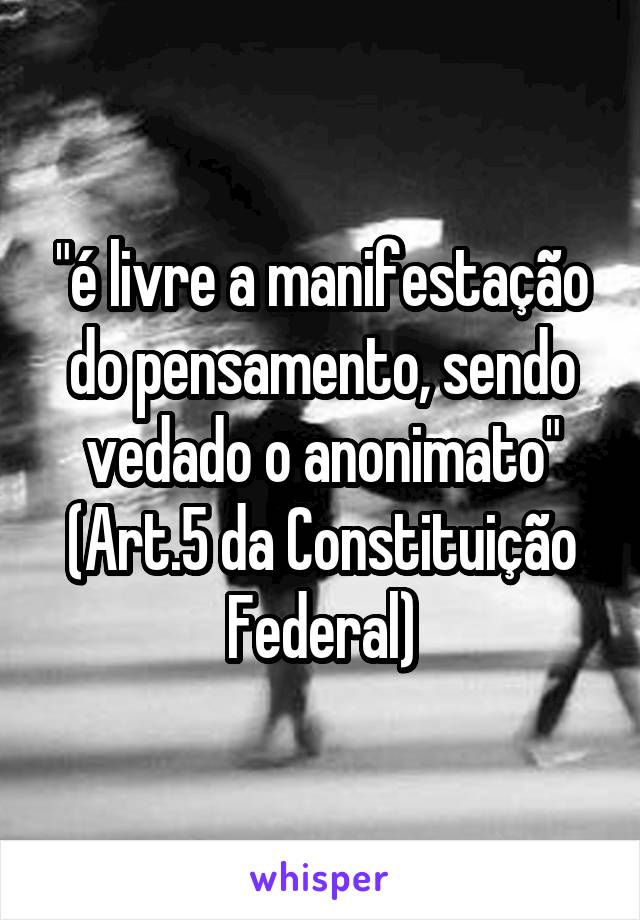 "é livre a manifestação do pensamento, sendo vedado o anonimato" (Art.5 da Constituição Federal)

whisper